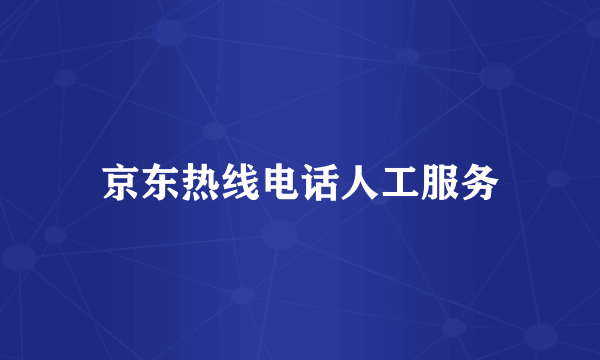 京东热线电话人工服务